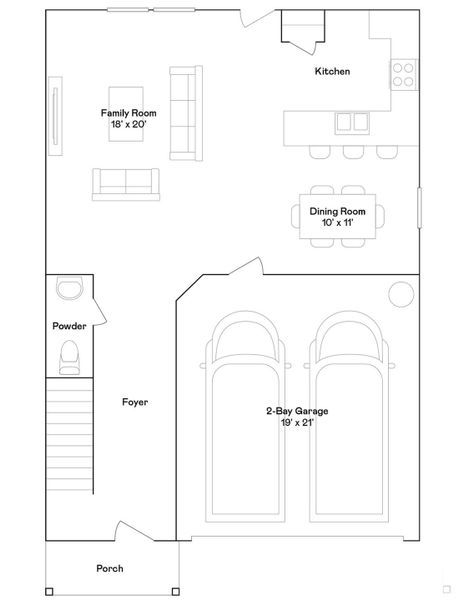 Kitchen

Family Room
18' x 20'

Dining Room
10' x 11'

Powder

Foyer

2-Bay Garage
19' x 21'

Porch